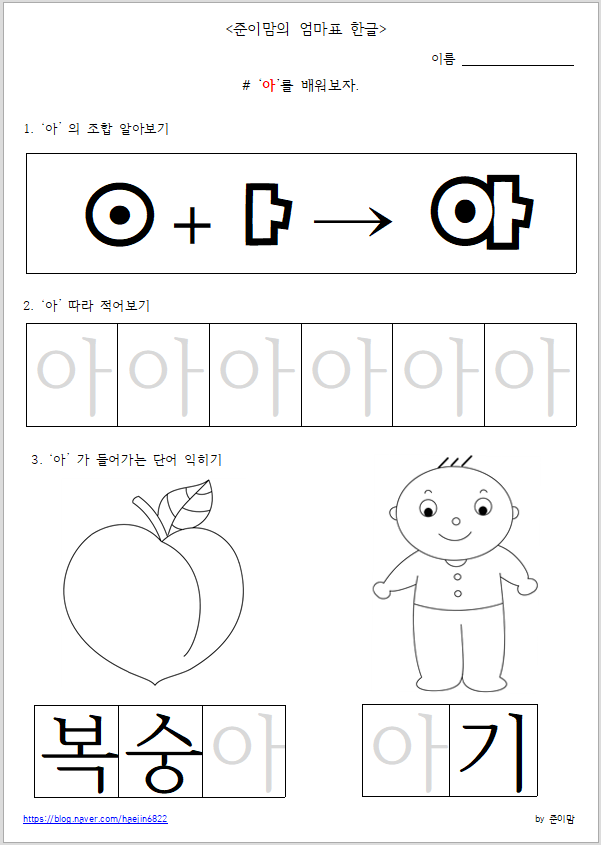 <준이맘의 엄마표 한글>

이름 ______________

# '아'를 배워보자.

1. '아' 의 조합 알아보기

ㅇ + ㅏ → 아

2. '아' 따라 적어보기

| 아 | 아 | 아 | 아 | 아 | 아 |
|---|---|---|---|---|---|

3. '아' 가 들어가는 단어 익히기

| 복 | 숭 | 아 |
|---|---|---|

| 아 | 기 |
|---|---|

https://blog.naver.com/haejin6822

by 준이맘